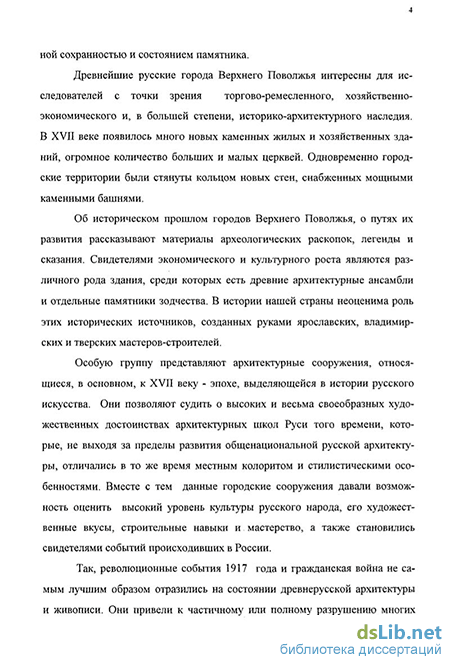 4

ной сохранностью и состоянием памятника.

Древнейшие русские города Верхнего Поволжья интересны для исследователей с точки зрения торгово-ремесленного, хозяйственно-экономического и, в большей степени, историко-архитектурного наследия. В XVII веке появилось много новых каменных жилых и хозяйственных зданий, огромное количество больших и малых церквей. Одновременно городские территории были стянуты кольцом новых стен, снабженных мощными каменными башнями.

Об историческом прошлом городов Верхнего Поволжья, о путях их развития рассказывают материалы археологических раскопок, легенды и сказания. Свидетелями экономического и культурного роста являются различного рода здания, среди которых есть древние архитектурные ансамбли и отдельные памятники зодчества. В истории нашей страны неоценима роль этих исторических источников, созданных руками ярославских, владимирских и тверских мастеров-строителей.

Особую группу представляют архитектурные сооружения, относящиеся, в основном, к XVII веку - эпохе, выделяющейся в истории русского искусства. Они позволяют судить о высоких и весьма своеобразных художественных достоинствах архитектурных школ Руси того времени, которые, не выходя за пределы развития общенациональной русской архитектуры, отличались в то же время местным колоритом и стилистическими особенностями. Вместе с тем данные городские сооружения давали возможность оценить высокий уровень культуры русского народа, его художественные вкусы, строительные навыки и мастерство, а также становились свидетелями событий происходивших в России.

Так, революционные события 1917 года и гражданская война не самым лучшим образом отразились на состоянии древнерусской архитектуры и живописи. Они привели к частичному или полному разрушению многих

dsLib.net
библиотека диссертаций